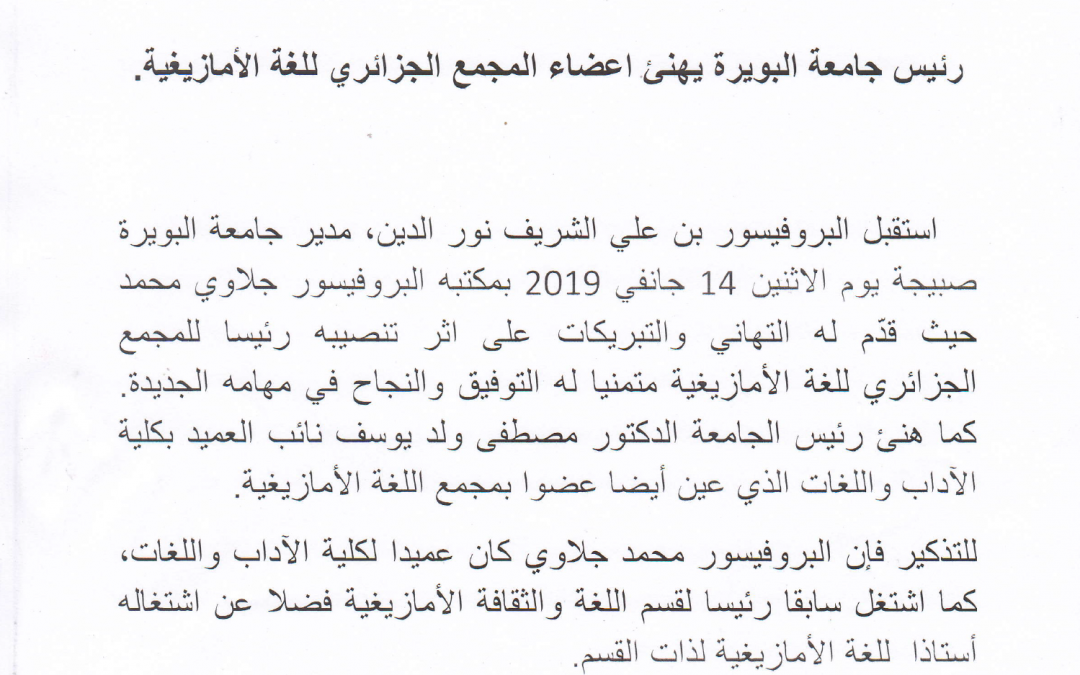 رئيس جامعة البويرة يهنئ اعضاء المجمع الجزائري للغة الأمازيغية.

استقبل البروفيسور بن علي الشريف نور الدين، مدير جامعة البويرة صبيحة يوم الاثنين 14 جانفي 2019 بمكتبه البروفيسور جلاوي محمد حيث قدّم له التهاني والتبريكات على اثر تنصيبه رئيسا للمجمع الجزائري للغة الأمازيغية متمنيا له التوفيق والنجاح في مهامه الجديدة. كما هنئ رئيس الجامعة الدكتور مصطفى ولد يوسف نائب العميد بكلية الآداب واللغات الذي عين أيضا عضوا بمجمع اللغة الأمازيغية.

للتذكير فإن البروفيسور محمد جلاوي كان عميدا لكلية الآداب واللغات، كما اشتغل سابقا رئيسا لقسم اللغة والثقافة الأمازيغية فضلا عن اشتغاله أستاذا للغة الأمازيغية لذات القسم.